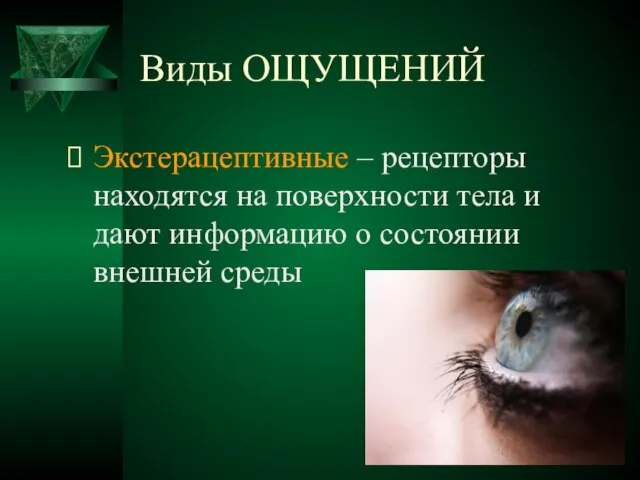 Виды ОЩУЩЕНИЙ

Экстерацептивные – рецепторы находятся на поверхности тела и дают информацию о состоянии внешней среды